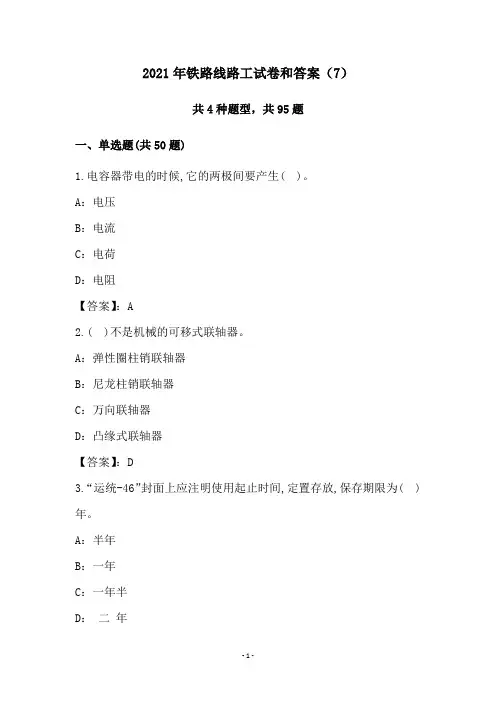 2021年铁路线路工试卷和答案（7）

共4种题型，共95题

一、单选题(共50题)

1.电容器带电的时候,它的两极间要产生( )。

A：电压

B：电流

C：电荷

D：电阻

【答案】：A

2.( )不是机械的可移式联轴器。

A：弹性圈柱销联轴器

B：尼龙柱销联轴器

C：万向联轴器

D：凸缘式联轴器

【答案】：D

3.“运统-46”封面上应注明使用起止时间,定置存放,保存期限为( )年。

A：半年

B：一年

C：一年半

D： 二 年

-1-